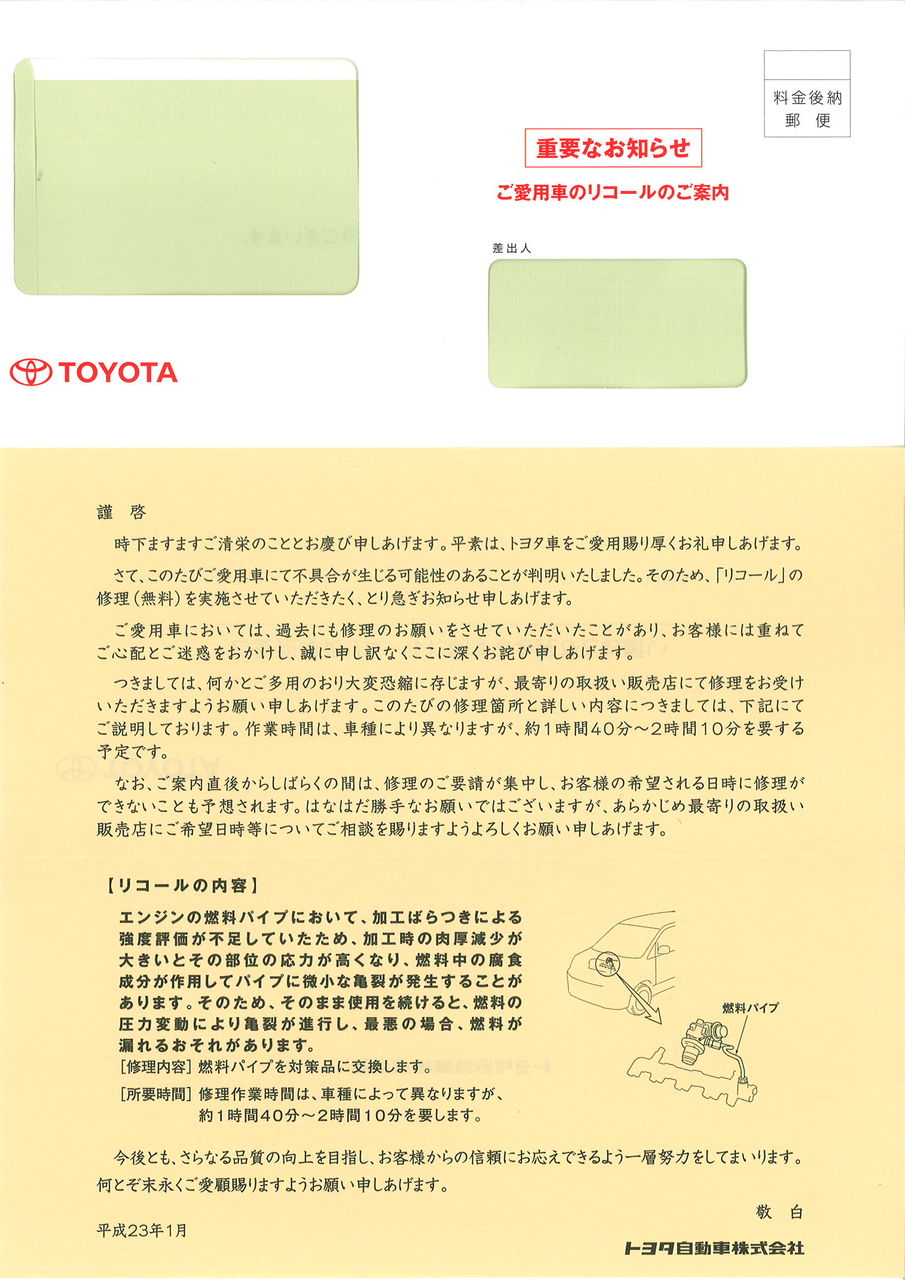 料金後納
郵便

重要なお知らせ

ご愛用車のリコールのご案内

差出人

TOYOTA

謹啓

時下ますますご清栄のこととお慶び申しあげます。平素は、トヨタ車をご愛用賜り厚くお礼申しあげます。

さて、このたびご愛用車にて不具合が生じる可能性のあることが判明いたしました。そのため、「リコール」の修理（無料）を実施させていただきたく、とり急ぎお知らせ申しあげます。

ご愛用車においては、過去にも修理のお願いをさせていただいたことがあり、お客様には重ねてご心配とご迷惑をおかけし、誠に申し訳なくここに深くお詫び申しあげます。

つきましては、何かとご多用のおり大変恐縮に存じますが、最寄りの取扱い販売店にて修理をお受けいただきますようお願い申しあげます。このたびの修理箇所と詳しい内容につきましては、下記にてご説明しております。作業時間は、車種により異なりますが、約1時間40分～2時間10分を要する予定です。

なお、ご案内直後からしばらくの間は、修理のご要請が集中し、お客様の希望される日時に修理ができないことも予想されます。はなはだ勝手なお願いではございますが、あらかじめ最寄りの取扱い販売店にご希望日時等についてご相談を賜りますようよろしくお願い申しあげます。

【リコールの内容】

エンジンの燃料パイプにおいて、加工ばらつきによる強度評価が不足していたため、加工時の肉厚減少が大きいとその部位の応力が高くなり、燃料中の腐食成分が作用してパイプに微小な亀裂が発生することがあります。そのため、そのまま使用を続けると、燃料の圧力変動により亀裂が進行し、最悪の場合、燃料が漏れるおそれがあります。

[修理内容] 燃料パイプを対策品に交換します。

[所要時間] 修理作業時間は、車種によって異なりますが、約1時間40分～2時間10分を要します。

燃料パイプ

今後とも、さらなる品質の向上を目指し、お客様からの信頼にお応えできるよう一層努力をしてまいります。何とぞ末永くご愛顧賜りますようお願い申しあげます。

敬白

平成23年1月

トヨタ自動車株式会社